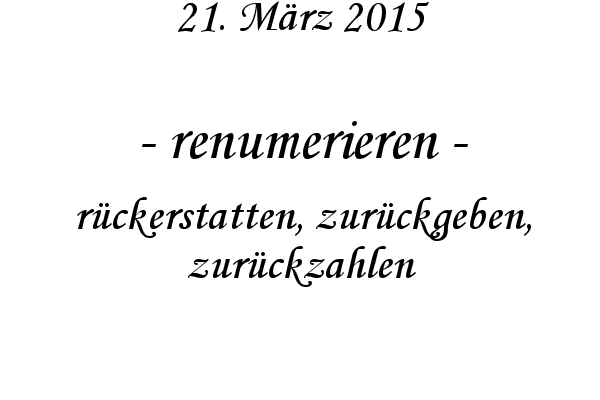 21. März 2015

- renumerieren -

rückerstatten, zurückgeben, zurückzahlen